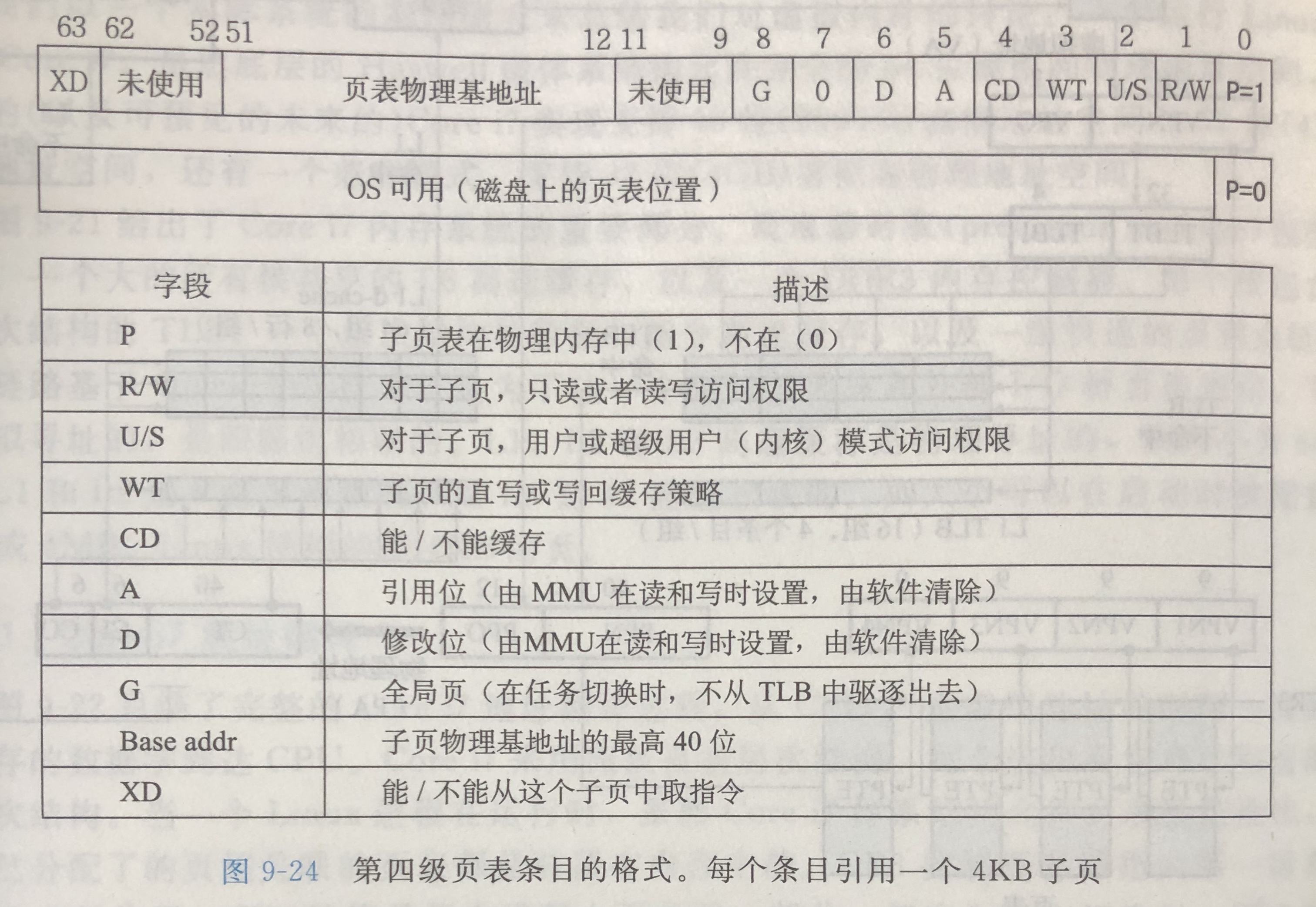 63 62 52 51 12 11 9 8 7 6 5 4 3 2 1 0

| XD | 未使用 | 页表物理基地址 | 未使用 | G | 0 | D | A | CD | WT | U/S | R/W | P=1 |
|---|---|---|---|---|---|---|---|---|---|---|---|---|

| OS 可用（磁盘上的页表位置） | P=0 |
|---|---|

| 字段 | 描述 |
|---|---|
| P | 子页表在物理内存中（1），不在（0） |
| R/W | 对于子页，只读或者读写访问权限 |
| U/S | 对于子页，用户或超级用户（内核）模式访问权限 |
| WT | 子页的直写或写回缓存策略 |
| CD | 能 / 不能缓存 |
| A | 引用位（由 MMU 在读和写时设置，由软件清除） |
| D | 修改位（由MMU在读和写时设置，由软件清除） |
| G | 全局页（在任务切换时，不从 TLB 中驱逐出去） |
| Base addr | 子页物理基地址的最高 40 位 |
| XD | 能 / 不能从这个子页中取指令 |

图 9-24 第四级页表条目的格式。每个条目引用一个 4KB 子页